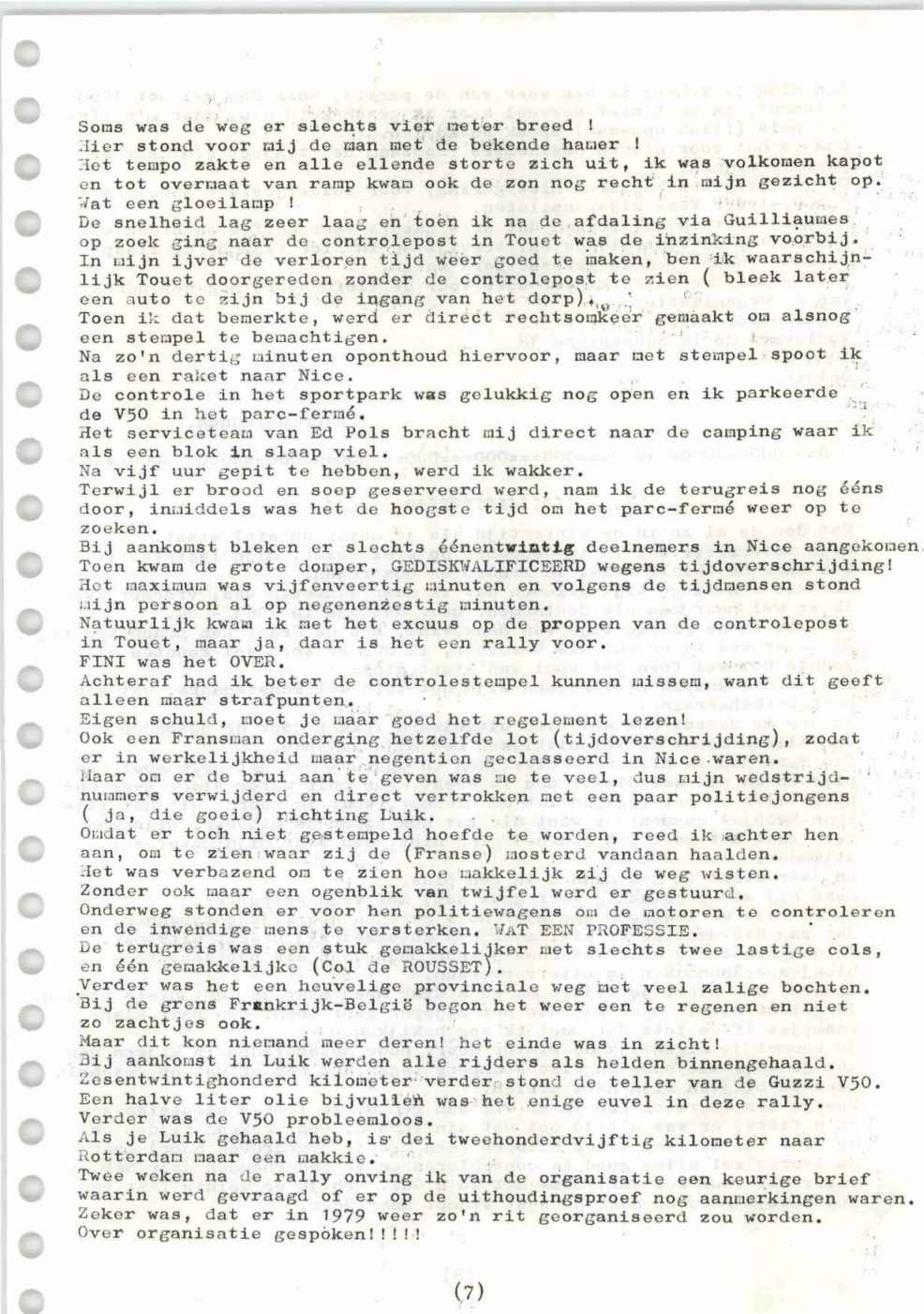 Soms was de weg er slechts vier meter breed !
Hier stond voor mij de man met de bekende hamer !
Het tempo zakte en alle ellende storte zich uit, ik was volkomen kapot en tot overmaat van ramp kwam ook de zon nog recht in mijn gezicht op.
Wat een gloeilamp !
De snelheid lag zeer laag en toen ik na de afdaling via Guilliaumes op zoek ging naar de controlepost in Touet was de inzinking voorbij.
In mijn ijver de verloren tijd weer goed te maken, ben ik waarschijnlijk Touet doorgereden zonder de controlepost te zien ( bleek later een auto te zijn bij de ingang van het dorp).
Toen ik dat bemerkte, werd er direct rechtsomkeer gemaakt om alsnog een stempel te bemachtigen.
Na zo'n dertig minuten oponthoud hiervoor, maar met stempel spoot ik als een raket naar Nice.
De controle in het sportpark was gelukkig nog open en ik parkeerde de V50 in het parc-fermé.
Het serviceteam van Ed Pols bracht mij direct naar de camping waar ik als een blok in slaap viel.
Na vijf uur gepit te hebben, werd ik wakker.
Terwijl er brood en soep geserveerd werd, nam ik de terugreis nog ééns door, inmiddels was het de hoogste tijd om het parc-fermé weer op te zoeken.
Bij aankomst bleken er slechts éénentwintig deelnemers in Nice aangekomen.
Toen kwam de grote domper, GEDISKWALIFICEERD wegens tijdoverschrijding!
Het maximum was vijfenveertig minuten en volgens de tijdmensen stond mijn persoon al op negenenzestig minuten.
Natuurlijk kwam ik met het excuus op de proppen van de controlepost in Touet, maar ja, daar is het een rally voor.
FINI was het OVER.
Achteraf had ik beter de controlestempel kunnen missem, want dit geeft alleen maar strafpunten.
Eigen schuld, moet je maar goed het regelement lezen!
Ook een Fransman onderging hetzelfde lot (tijdoverschrijding), zodat er in werkelijkheid maar negentien geclasseerd in Nice waren.
Maar om er de brui aan te geven was me te veel, dus mijn wedstrijdnummers verwijderd en direct vertrokken met een paar politiejongens ( ja, die goeie) richting Luik.
Omdat er toch niet gestempeld hoefde te worden, reed ik achter hen aan, om te zien waar zij de (Franse) mosterd vandaan haalden.
Het was verbazend om te zien hoe makkelijk zij de weg wisten.
Zonder ook maar een ogenblik van twijfel werd er gestuurd.
Onderweg stonden er voor hen politiewagens om de motoren te controleren en de inwendige mens te versterken. WAT EEN PROFESSIE.
De terugreis was een stuk gemakkelijker met slechts twee lastige cols, en één gemakkelijke (Col de ROUSSET).
Verder was het een heuvelige provinciale weg met veel zalige bochten.
Bij de grens Frankrijk-België begon het weer een te regenen en niet zo zachtjes ook.
Maar dit kon niemand meer deren! het einde was in zicht!
Bij aankomst in Luik werden alle rijders als helden binnengehaald.
Zesentwintighonderd kilometer verder stond de teller van de Guzzi V50.
Een halve liter olie bijvullen was het enige euvel in deze rally.
Verder was de V50 probleemloos.
Als je Luik gehaald heb, is dei tweehonderdvijftig kilometer naar Rotterdam maar een makkie.
Twee weken na de rally onving ik van de organisatie een keurige brief waarin werd gevraagd of er op de uithoudingsproef nog aanmerkingen waren.
Zeker was, dat er in 1979 weer zo'n rit georganiseerd zou worden.
Over organisatie gespoken!!!!!

(7)